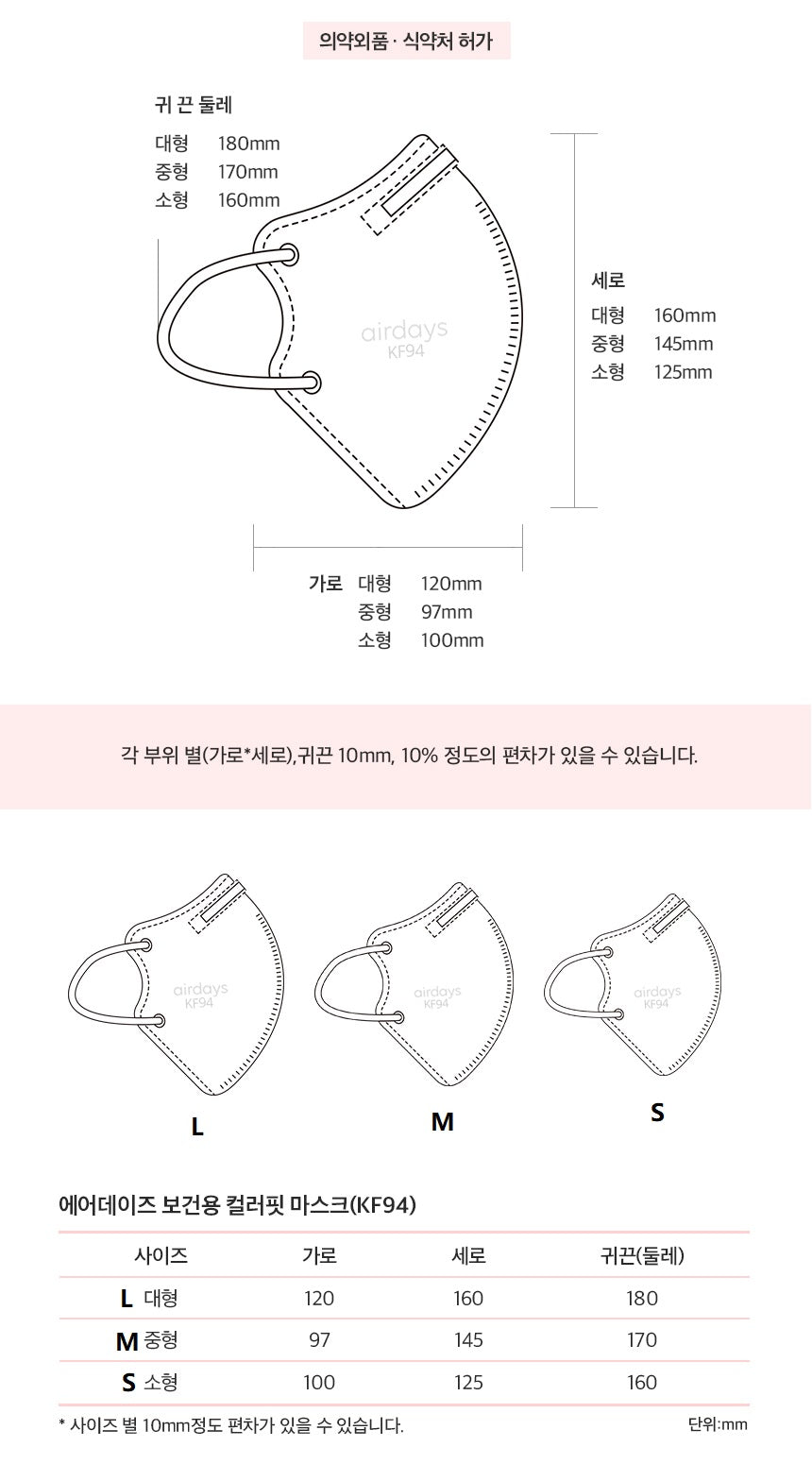 의약외품 · 식약처 허가

귀 끈 둘레
대형 180mm
중형 170mm
소형 160mm

airdays
KF94

세로
대형 160mm
중형 145mm
소형 125mm

가로 대형 120mm
중형 97mm
소형 100mm

각 부위 별(가로*세로),귀끈 10mm, 10% 정도의 편차가 있을 수 있습니다.

airdays
KF94

airdays
KF94

airdays
KF94

L

M

S

에어데이즈 보건용 컬러핏 마스크(KF94)

| 사이즈 | 가로 | 세로 | 귀끈(둘레) |
|---|---|---|---|
| L 대형 | 120 | 160 | 180 |
| M 중형 | 97 | 145 | 170 |
| S 소형 | 100 | 125 | 160 |

* 사이즈 별 10mm정도 편차가 있을 수 있습니다.

단위:mm